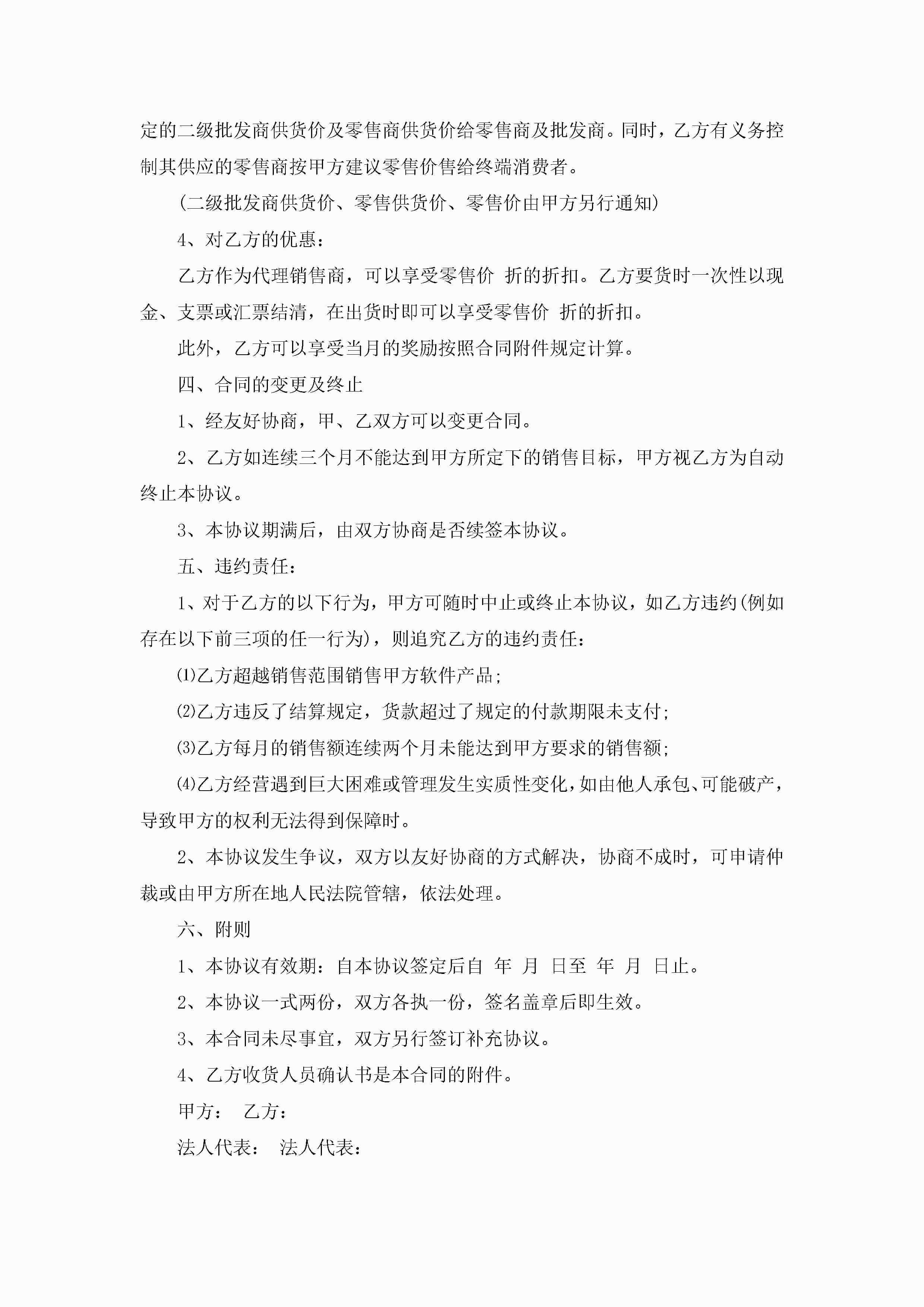 定的二级批发商供货价及零售商供货价给零售商及批发商。同时，乙方有义务控制其供应的零售商按甲方建议零售价售给终端消费者。

（二级批发商供货价、零售供货价、零售价由甲方另行通知）

4、对乙方的优惠：

乙方作为代理销售商，可以享受零售价 折的折扣。乙方要货时一次性以现金、支票或汇票结清，在出货时即可以享受零售价 折的折扣。

此外，乙方可以享受当月的奖励按照合同附件规定计算。

四、合同的变更及终止

1、经友好协商，甲、乙双方可以变更合同。

2、乙方如连续三个月不能达到甲方所定下的销售目标，甲方视乙方为自动终止本协议。

3、本协议期满后，由双方协商是否续签本协议。

五、违约责任：

1、对于乙方的以下行为，甲方可随时中止或终止本协议，如乙方违约(例如存在以下前三项的任一行为)，则追究乙方的违约责任：

⑴乙方超越销售范围销售甲方软件产品；

⑵乙方违反了结算规定，货款超过了规定的付款期限未支付；

⑶乙方每月的销售额连续两个月未能达到甲方要求的销售额；

⑷乙方经营遇到巨大困难或管理发生实质性变化，如由他人承包、可能破产，导致甲方的权利无法得到保障时。

2、本协议发生争议，双方以友好协商的方式解决，协商不成时，可申请仲裁或由甲方所在地人民法院管辖，依法处理。

六、附则

1、本协议有效期：自本协议签定后自 年 月 日至 年 月 日止。

2、本协议一式两份，双方各执一份，签名盖章后即生效。

3、本合同未尽事宜，双方另行签订补充协议。

4、乙方收货人员确认书是本合同的附件。

甲方： 乙方：

法人代表： 法人代表：